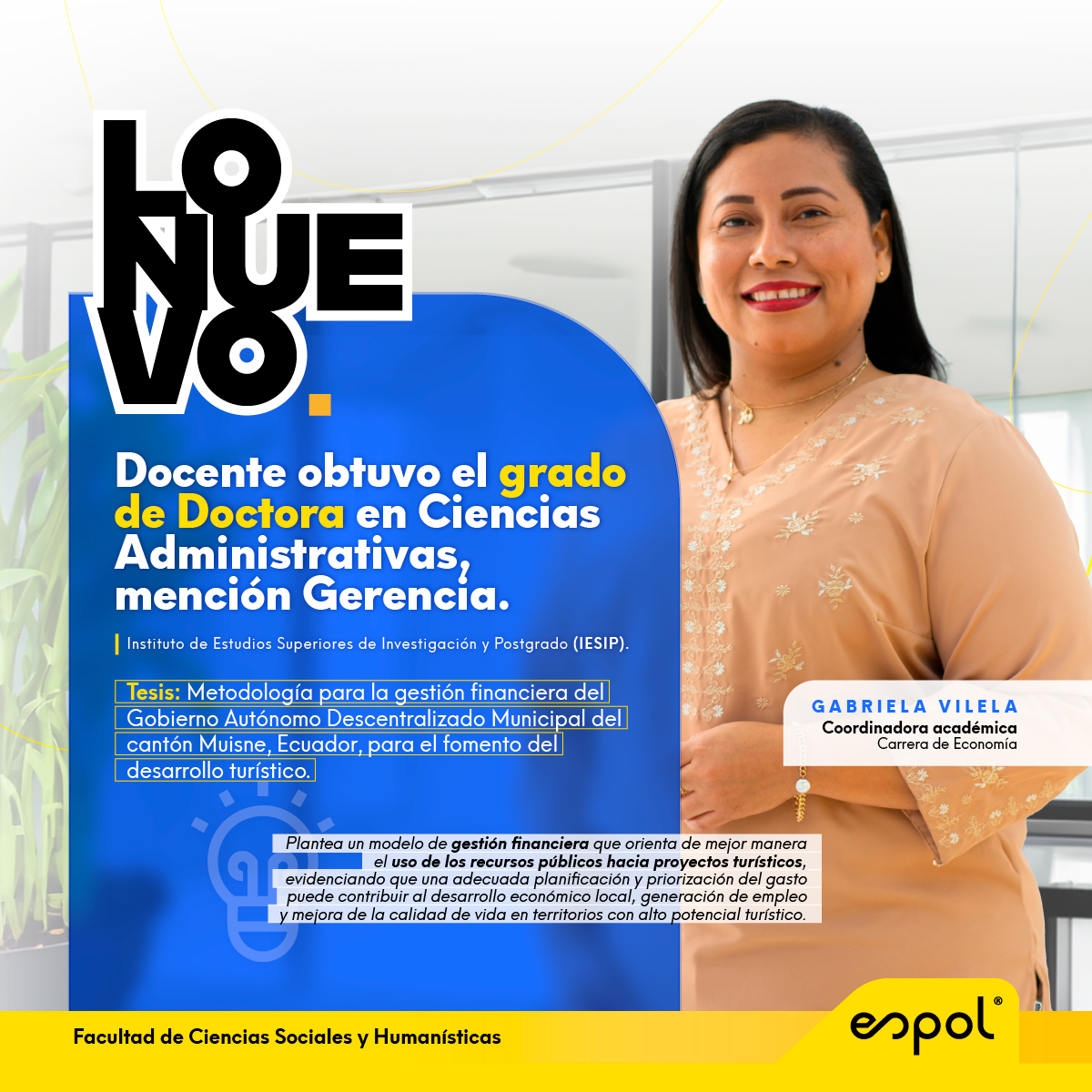 LO NUEVO.

Docente obtuvo el grado de Doctora en Ciencias Administrativas, mención Gerencia.

Instituto de Estudios Superiores de Investigación y Postgrado (IESIP).

Tesis: Metodología para la gestión financiera del Gobierno Autónomo Descentralizado Municipal del cantón Muisne, Ecuador, para el fomento del desarrollo turístico.

GABRIELA VILELA
Coordinadora académica
Carrera de Economía

Plantea un modelo de gestión financiera que orienta de mejor manera el uso de los recursos públicos hacia proyectos turísticos, evidenciando que una adecuada planificación y priorización del gasto puede contribuir al desarrollo económico local, generación de empleo y mejora de la calidad de vida en territorios con alto potencial turístico.

Facultad de Ciencias Sociales y Humanísticas

espol®